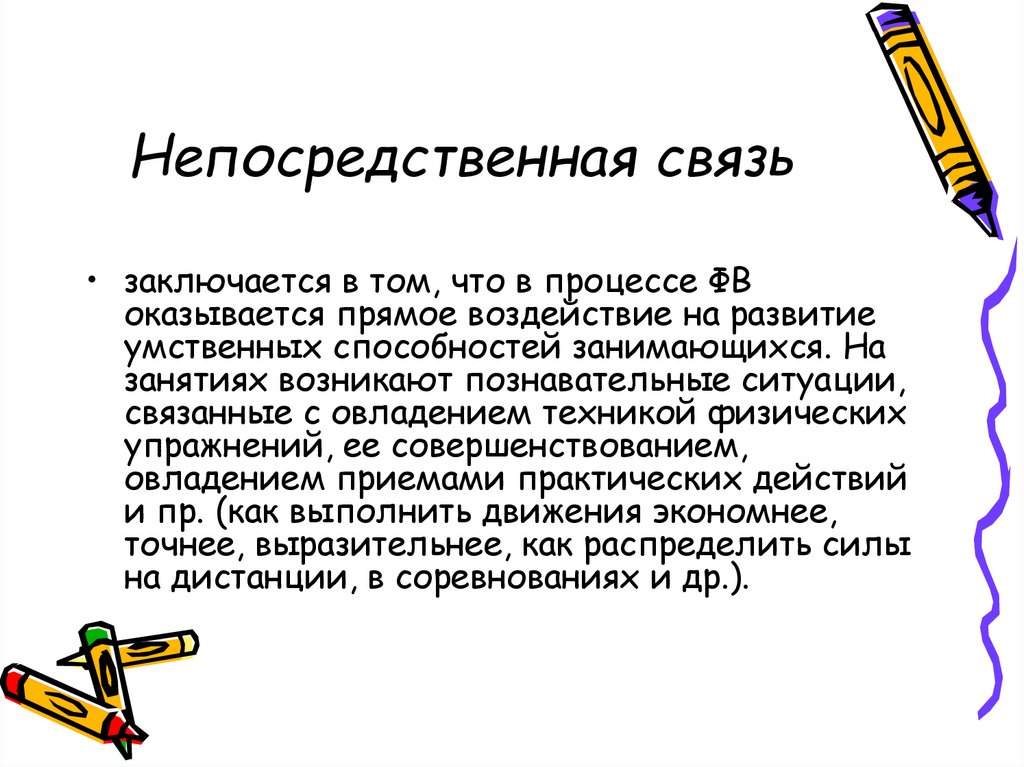 Непосредственная связь

• заключается в том, что в процессе ФВ оказывается прямое воздействие на развитие умственных способностей занимающихся. На занятиях возникают познавательные ситуации, связанные с овладением техникой физических упражнений, ее совершенствованием, овладением приемами практических действий и пр. (как выполнить движения экономнее, точнее, выразительнее, как распределить силы на дистанции, в соревнованиях и др.).